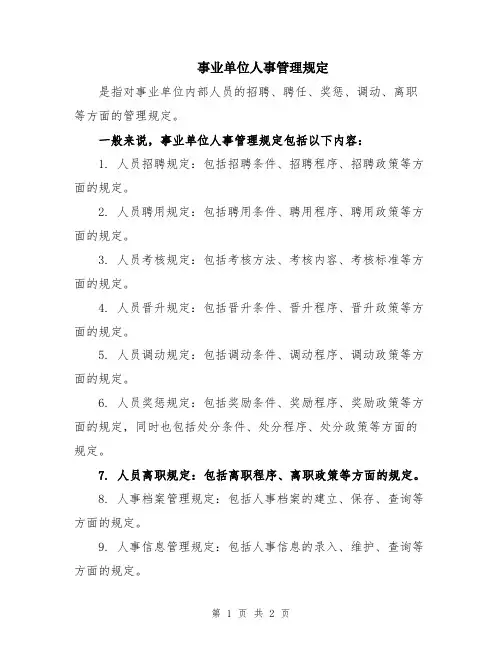 事业单位人事管理规定

是指对事业单位内部人员的招聘、聘任、奖惩、调动、离职等方面的管理规定。

一般来说，事业单位人事管理规定包括以下内容：

1. 人员招聘规定：包括招聘条件、招聘程序、招聘政策等方面的规定。

2. 人员聘用规定：包括聘用条件、聘用程序、聘用政策等方面的规定。

3. 人员考核规定：包括考核方法、考核内容、考核标准等方面的规定。

4. 人员晋升规定：包括晋升条件、晋升程序、晋升政策等方面的规定。

5. 人员调动规定：包括调动条件、调动程序、调动政策等方面的规定。

6. 人员奖惩规定：包括奖励条件、奖励程序、奖励政策等方面的规定，同时也包括处分条件、处分程序、处分政策等方面的规定。

7. 人员离职规定：包括离职程序、离职政策等方面的规定。

8. 人事档案管理规定：包括人事档案的建立、保存、查询等方面的规定。

9. 人事信息管理规定：包括人事信息的录入、维护、查询等方面的规定。

第 1 页 共 2 页